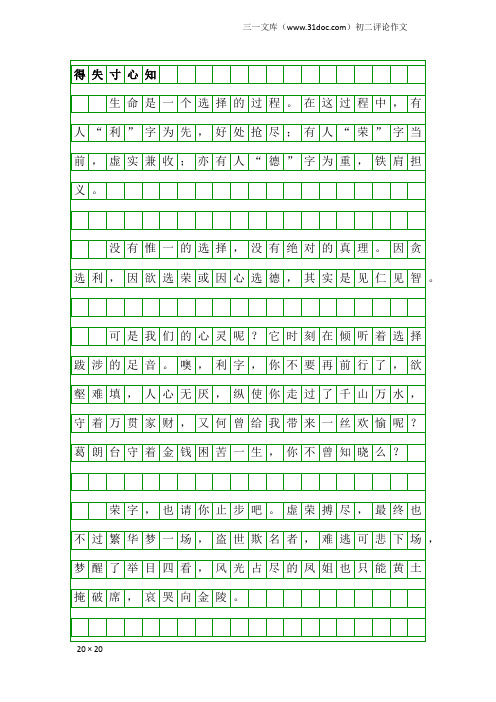 三一文库（www.31doc.com）初二评论作文

得失寸心知

生命是一个选择的过程。在这过程中，有人“利”字为先，好处抢尽；有人“荣”字当前，虚实兼收；亦有人“德”字为重，铁肩担义。

没有惟一的选择，没有绝对的真理。因贪选利，因欲选荣或因心选德，其实是见仁见智。

可是我们的心灵呢？它时刻在倾听着选择跋涉的足音。噢，利字，你不要再前行了，欲壑难填，人心无厌，纵使你走过了千山万水，守着万贯家财，又何曾给我带来一丝欢愉呢？葛朗台守着金钱困苦一生，你不曾知晓么？

荣字，也请你止步吧。虚荣搏尽，最终也不过繁华梦一场，盗世欺名者，难逃可悲下场，梦醒了举目四看，风光占尽的凤姐也只能黄土掩破席，哀哭向金陵。

20×20